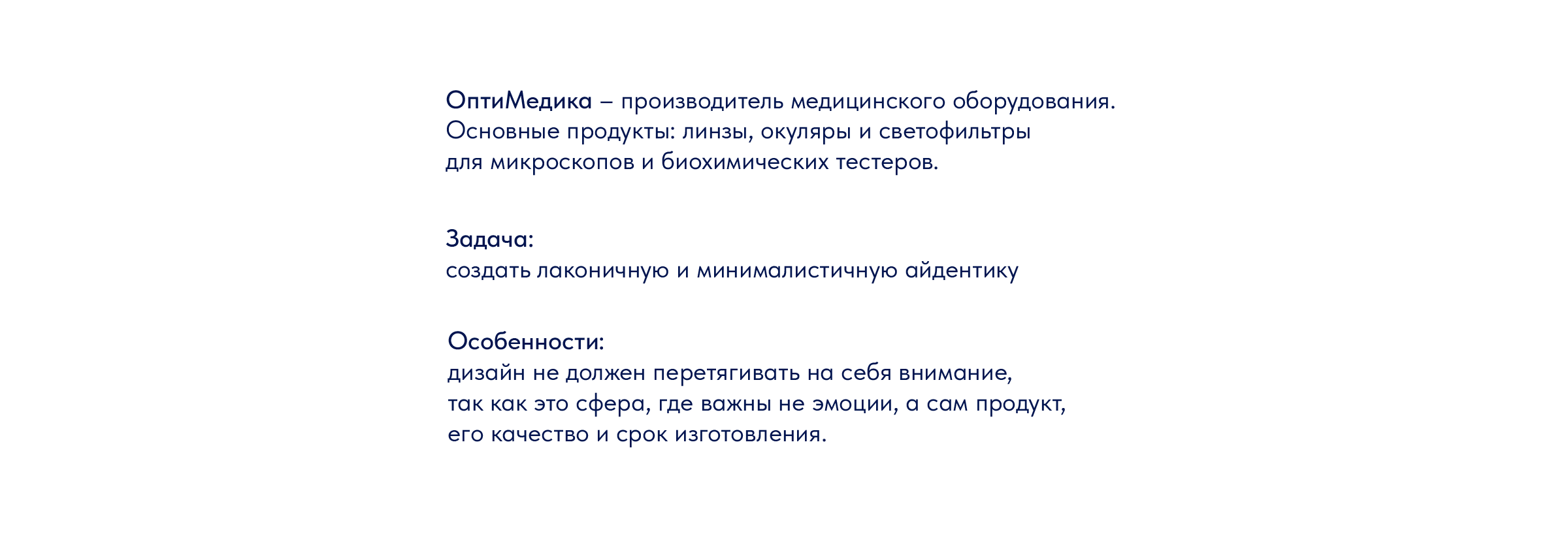 ОптиМедика – производитель медицинского оборудования. Основные продукты: линзы, окуляры и светофильтры для микроскопов и биохимических тестеров.

Задача:
создать лаконичную и минималистичную айдентику

Особенности:
дизайн не должен перетягивать на себя внимание, так как это сфера, где важны не эмоции, а сам продукт, его качество и срок изготовления.